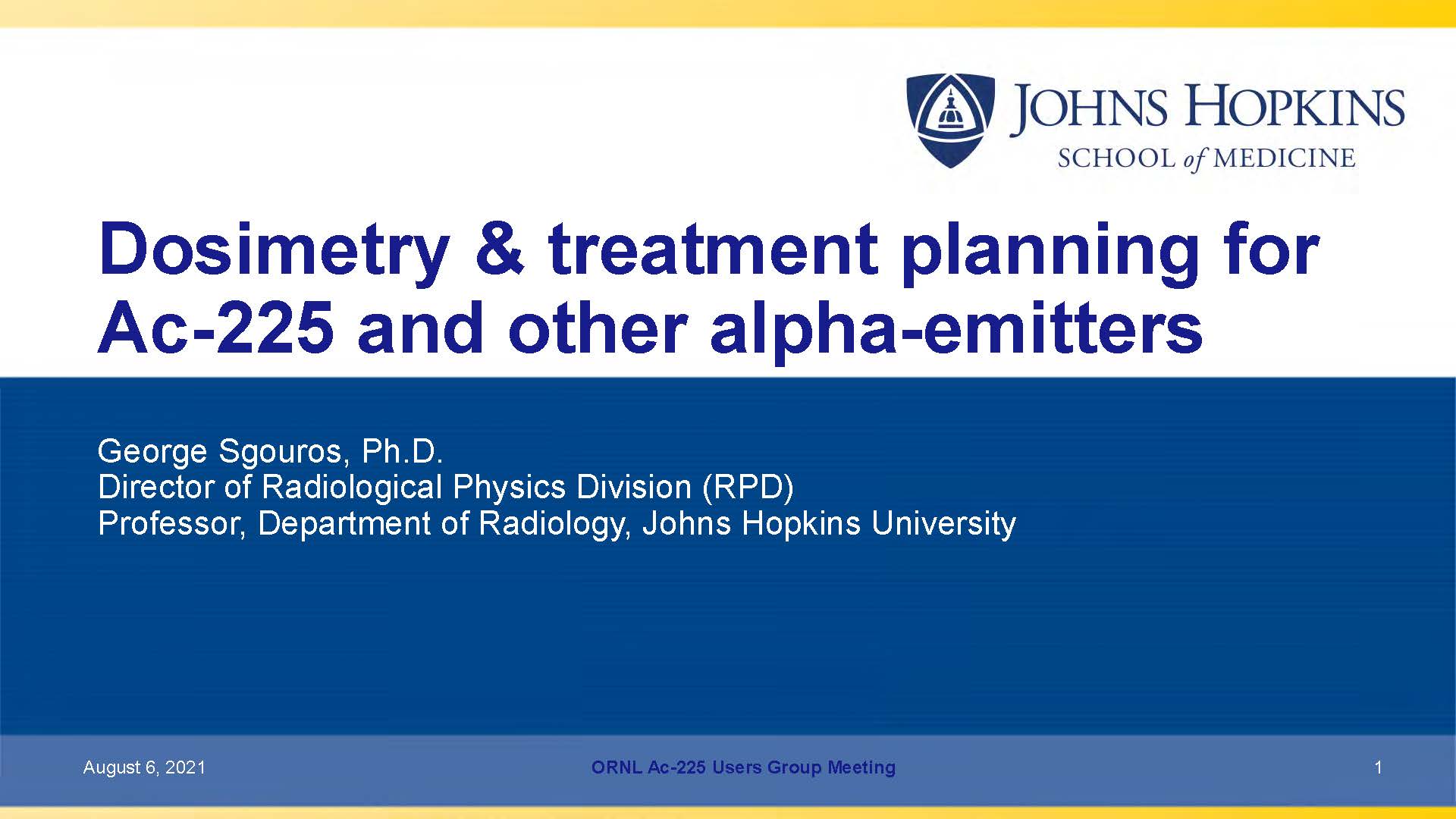 JOHNS HOPKINS
SCHOOL of MEDICINE

Dosimetry & treatment planning for Ac-225 and other alpha-emitters

George Sgouros, Ph.D.
Director of Radiological Physics Division (RPD)
Professor, Department of Radiology, Johns Hopkins University

August 6, 2021

ORNL Ac-225 Users Group Meeting

1